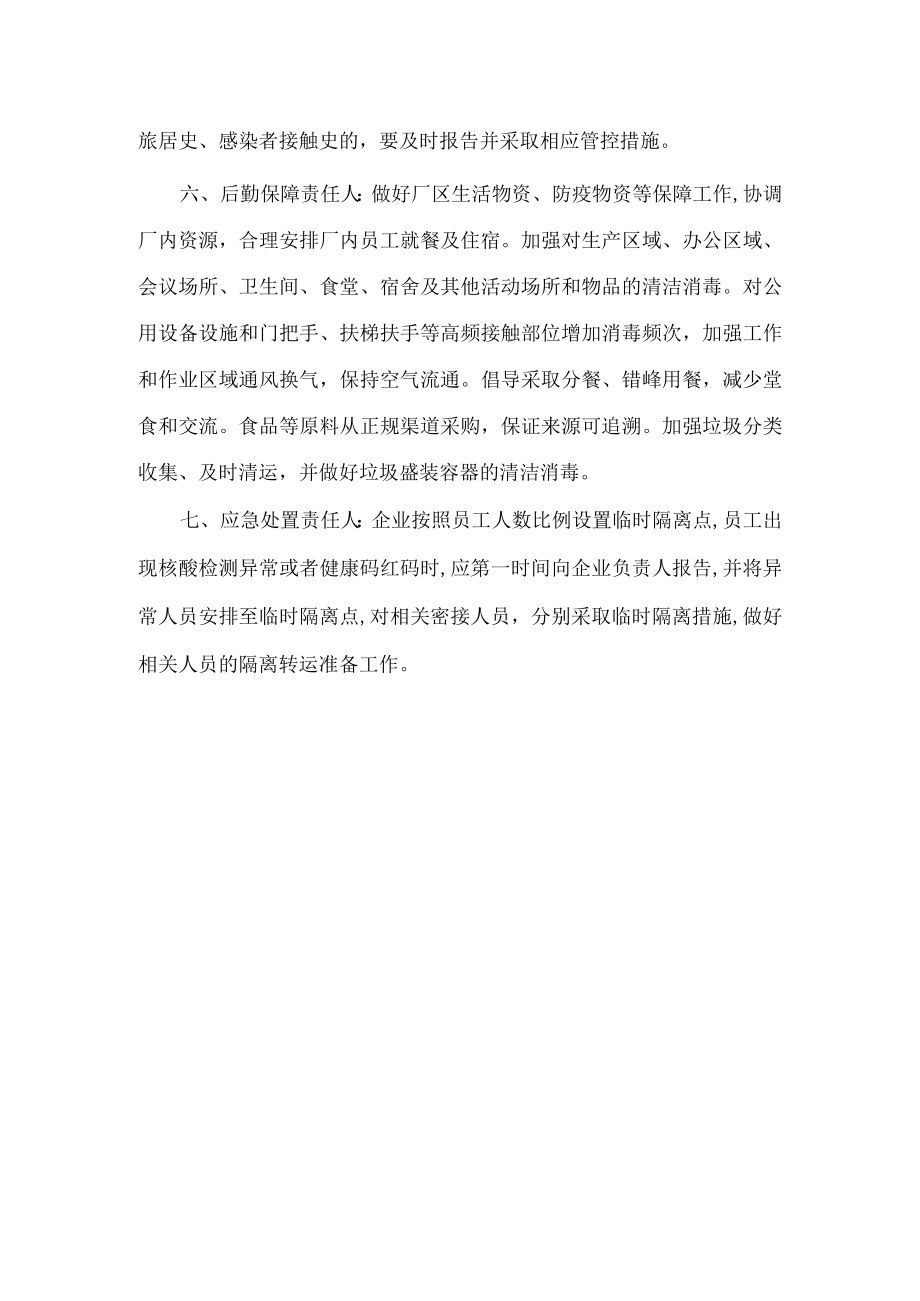 旅居史、感染者接触史的，要及时报告并采取相应管控措施。

六、后勤保障责任人:做好厂区生活物资、防疫物资等保障工作,协调厂内资源，合理安排厂内员工就餐及住宿。加强对生产区域、办公区域、会议场所、卫生间、食堂、宿舍及其他活动场所和物品的清洁消毒。对公用设备设施和门把手、扶梯扶手等高频接触部位增加消毒频次，加强工作和作业区域通风换气，保持空气流通。倡导采取分餐、错峰用餐，减少堂食和交流。食品等原料从正规渠道采购，保证来源可追溯。加强垃圾分类收集、及时清运，并做好垃圾盛装容器的清洁消毒。

七、应急处置责任人:企业按照员工人数比例设置临时隔离点,员工出现核酸检测异常或者健康码红码时,应第一时间向企业负责人报告,并将异常人员安排至临时隔离点,对相关密接人员，分别采取临时隔离措施,做好相关人员的隔离转运准备工作。